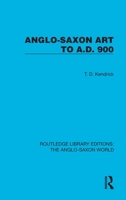 ANGLO-SAXON ART TO A.D. 900

T. D. Kendrick

ROUTLEDGE LIBRARY EDITIONS: THE ANGLO-SAXON WORLD

R